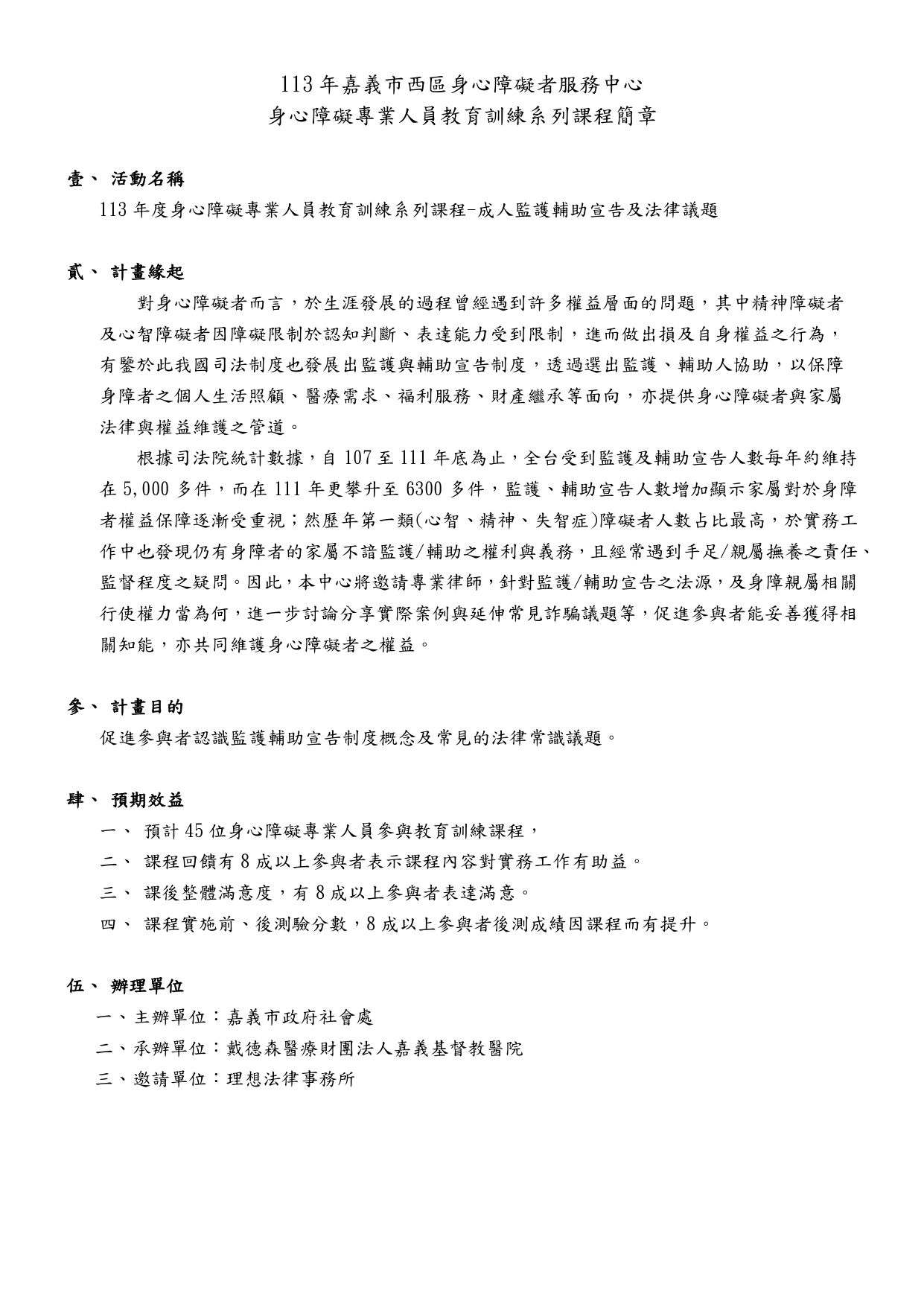 113 年嘉義市西區身心障礙者服務中心
身心障礙專業人員教育訓練系列課程簡章

壹、 活動名稱
113 年度身心障礙專業人員教育訓練系列課程-成人監護輔助宣告及法律議題

貳、 計畫緣起
對身心障礙者而言，於生涯發展的過程曾經遇到許多權益層面的問題，其中精神障礙者及心智障礙者因障礙限制於認知判斷、表達能力受到限制，進而做出損及自身權益之行為，有鑒於此我國司法制度也發展出監護與輔助宣告制度，透過選出監護、輔助人協助，以保障身障者之個人生活照顧、醫療需求、福利服務、財產繼承等面向，亦提供身心障礙者與家屬法律與權益維護之管道。

根據司法院統計數據，自 107 至 111 年底為止，全台受到監護及輔助宣告人數每年約維持在 5,000 多件，而在 111 年更攀升至 6300 多件，監護、輔助宣告人數增加顯示家屬對於身障者權益保障逐漸受重視；然歷年第一類(心智、精神、失智症)障礙者人數占比最高，於實務工作中也發現仍有身障者的家屬不諳監護/輔助之權利與義務，且經常遇到手足/親屬撫養之責任、監督程度之疑問。因此，本中心將邀請專業律師，針對監護/輔助宣告之法源，及身障親屬相關行使權力當為何，進一步討論分享實際案例與延伸常見詐騙議題等，促進參與者能妥善獲得相關知能，亦共同維護身心障礙者之權益。

參、 計畫目的
促進參與者認識監護輔助宣告制度概念及常見的法律常識議題。

肆、 預期效益
一、 預計 45 位身心障礙專業人員參與教育訓練課程，
二、 課程回饋有 8 成以上參與者表示課程內容對實務工作有助益。
三、 課後整體滿意度，有 8 成以上參與者表達滿意。
四、 課程實施前、後測驗分數，8 成以上參與者後測成績因課程而有提升。

伍、 辦理單位
一、主辦單位：嘉義市政府社會處
二、承辦單位：戴德森醫療財團法人嘉義基督教醫院
三、邀請單位：理想法律事務所